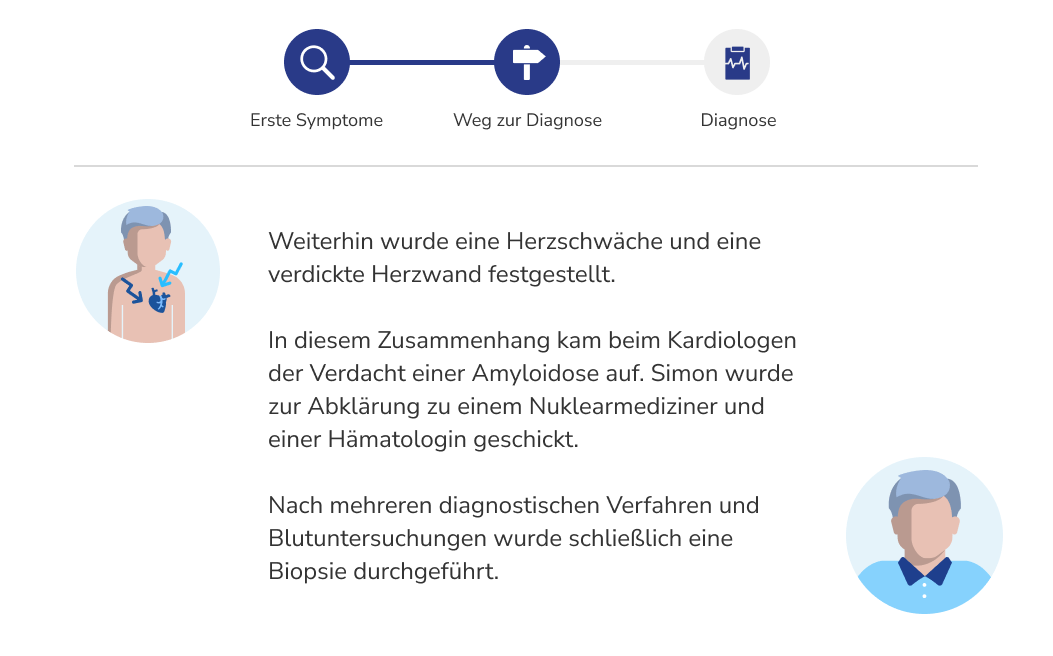 Erste Symptome
Weg zur Diagnose
Diagnose

Weiterhin wurde eine Herzschwäche und eine verdickte Herzwand festgestellt.

In diesem Zusammenhang kam beim Kardiologen der Verdacht einer Amyloidose auf. Simon wurde zur Abklärung zu einem Nuklearmediziner und einer Hämatologin geschickt.

Nach mehreren diagnostischen Verfahren und Blutuntersuchungen wurde schließlich eine Biopsie durchgeführt.